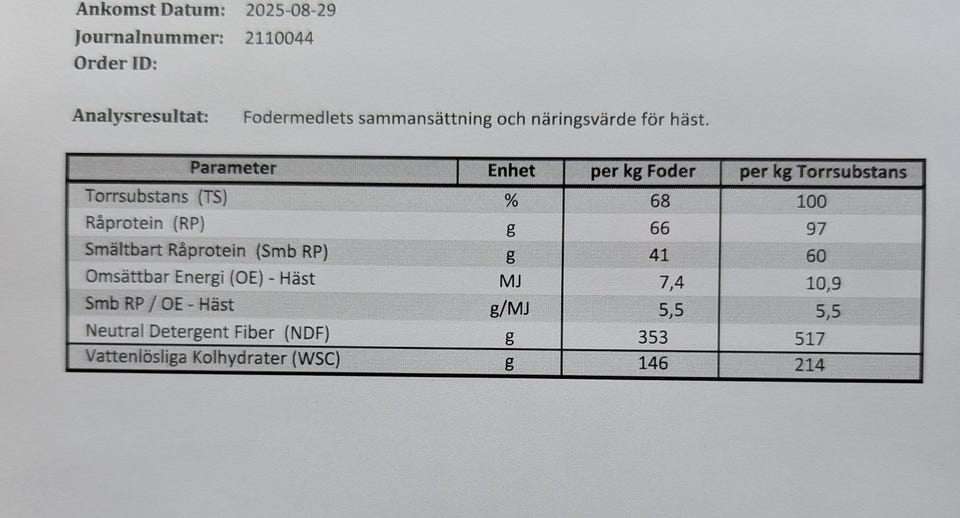 Ankomst Datum: 2025-08-29
Journalnummer: 2110044
Order ID:

Analysresultat: Fodermedlets sammansättning och näringsvärde för häst.

| Parameter | Enhet | per kg Foder | per kg Torrsubstans |
|---|---|---|---|
| Torrsubstans (TS) | % | 68 | 100 |
| Råprotein (RP) | g | 66 | 97 |
| Smältbart Råprotein (Smb RP) | g | 41 | 60 |
| Omsättbar Energi (OE) - Häst | MJ | 7,4 | 10,9 |
| Smb RP / OE - Häst | g/MJ | 5,5 | 5,5 |
| Neutral Detergent Fiber (NDF) | g | 353 | 517 |
| Vattenlösliga Kolhydrater (WSC) | g | 146 | 214 |